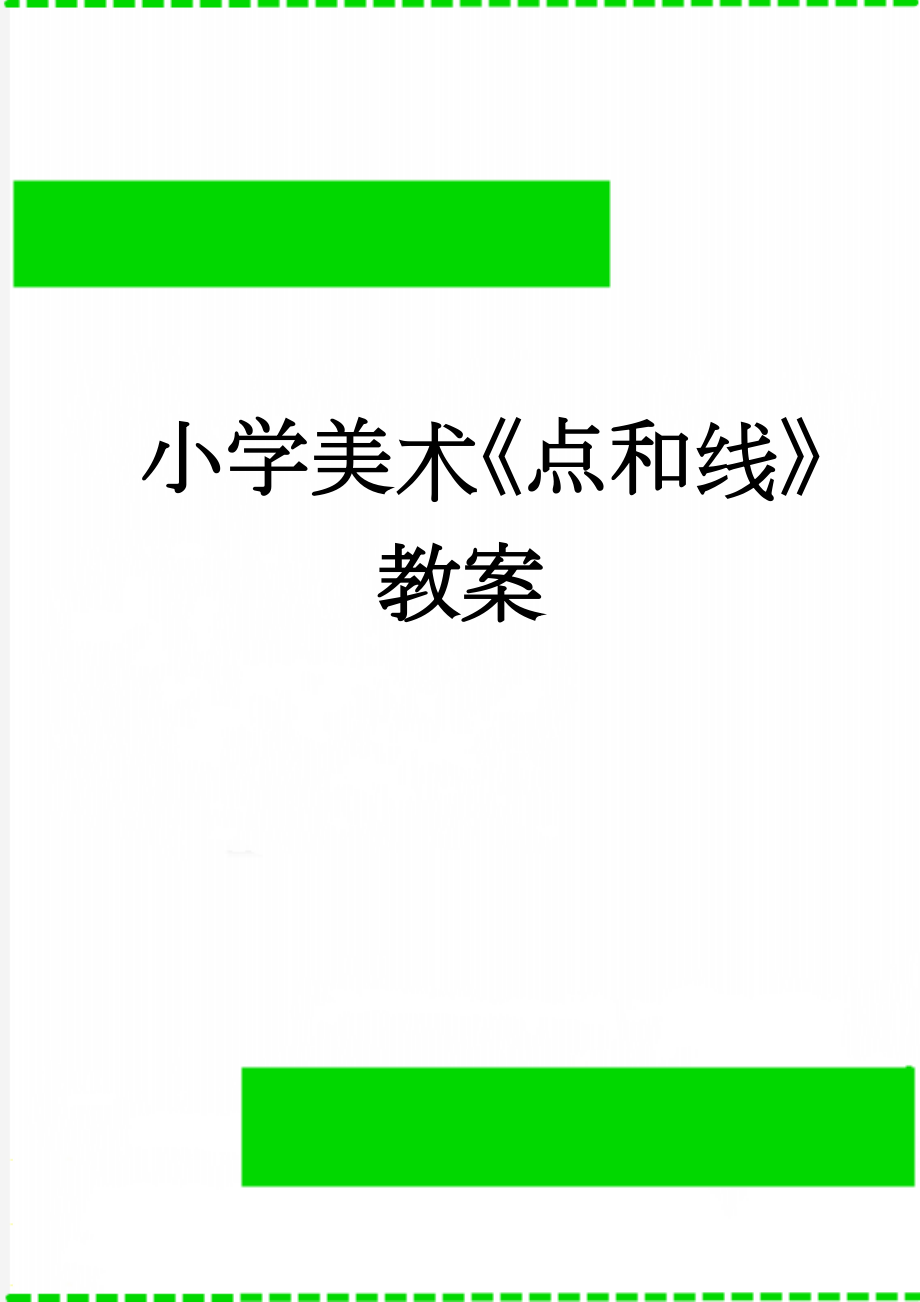 小学美术《点和线》教案